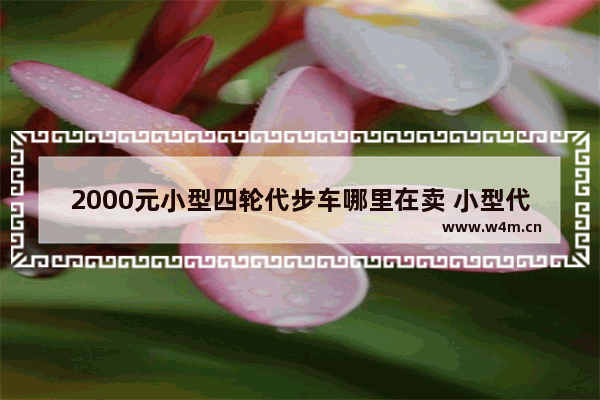 2000元小型四轮代步车哪里在卖 小型代

www.w4m.cn